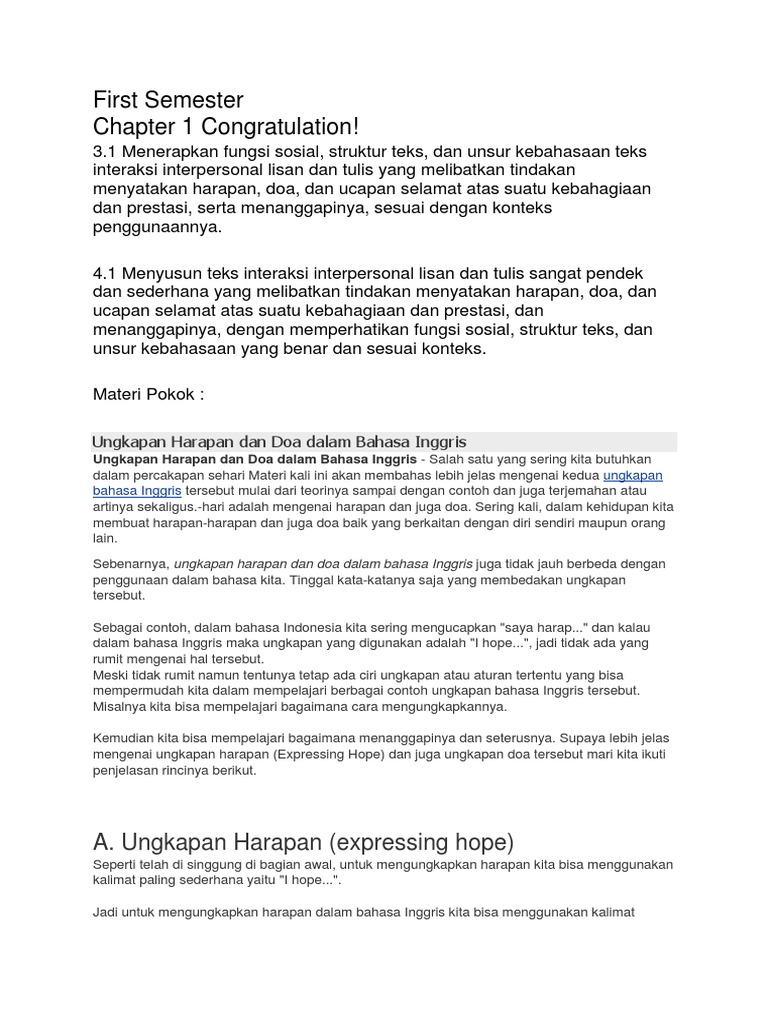 First Semester
Chapter 1 Congratulation!

3.1 Menerapkan fungsi sosial, struktur teks, dan unsur kebahasaan teks interaksi interpersonal lisan dan tulis yang melibatkan tindakan menyatakan harapan, doa, dan ucapan selamat atas suatu kebahagiaan dan prestasi, serta menanggapinya, sesuai dengan konteks penggunaannya.

4.1 Menyusun teks interaksi interpersonal lisan dan tulis sangat pendek dan sederhana yang melibatkan tindakan menyatakan harapan, doa, dan ucapan selamat atas suatu kebahagiaan dan prestasi, dan menanggapinya, dengan memperhatikan fungsi sosial, struktur teks, dan unsur kebahasaan yang benar dan sesuai konteks.

Materi Pokok :

Ungkapan Harapan dan Doa dalam Bahasa Inggris

Ungkapan Harapan dan Doa dalam Bahasa Inggris - Salah satu yang sering kita butuhkan dalam percakapan sehari Materi kali ini akan membahas lebih jelas mengenai kedua ungkapan bahasa Inggris tersebut mulai dari teorinya sampai dengan contoh dan juga terjemahan atau artinya sekaligus.-hari adalah mengenai harapan dan juga doa. Sering kali, dalam kehidupan kita membuat harapan-harapan dan juga doa baik yang berkaitan dengan diri sendiri maupun orang lain.

Sebenarnya, ungkapan harapan dan doa dalam bahasa Inggris juga tidak jauh berbeda dengan penggunaan dalam bahasa kita. Tinggal kata-katanya saja yang membedakan ungkapan tersebut.

Sebagai contoh, dalam bahasa Indonesia kita sering mengucapkan "saya harap..." dan kalau dalam bahasa Inggris maka ungkapan yang digunakan adalah "I hope...", jadi tidak ada yang rumit mengenai hal tersebut.
Meski tidak rumit namun tentunya tetap ada ciri ungkapan atau aturan tertentu yang bisa mempermudah kita dalam mempelajari berbagai contoh ungkapan bahasa Inggris tersebut. Misalnya kita bisa mempelajari bagaimana cara mengungkapkannya.

Kemudian kita bisa mempelajari bagaimana menanggapinya dan seterusnya. Supaya lebih jelas mengenai ungkapan harapan (Expressing Hope) dan juga ungkapan doa tersebut mari kita ikuti penjelasan rincinya berikut.

A. Ungkapan Harapan (expressing hope)

Seperti telah di singgung di bagian awal, untuk mengungkapkan harapan kita bisa menggunakan kalimat paling sederhana yaitu "I hope...".

Jadi untuk mengungkapkan harapan dalam bahasa Inggris kita bisa menggunakan kalimat